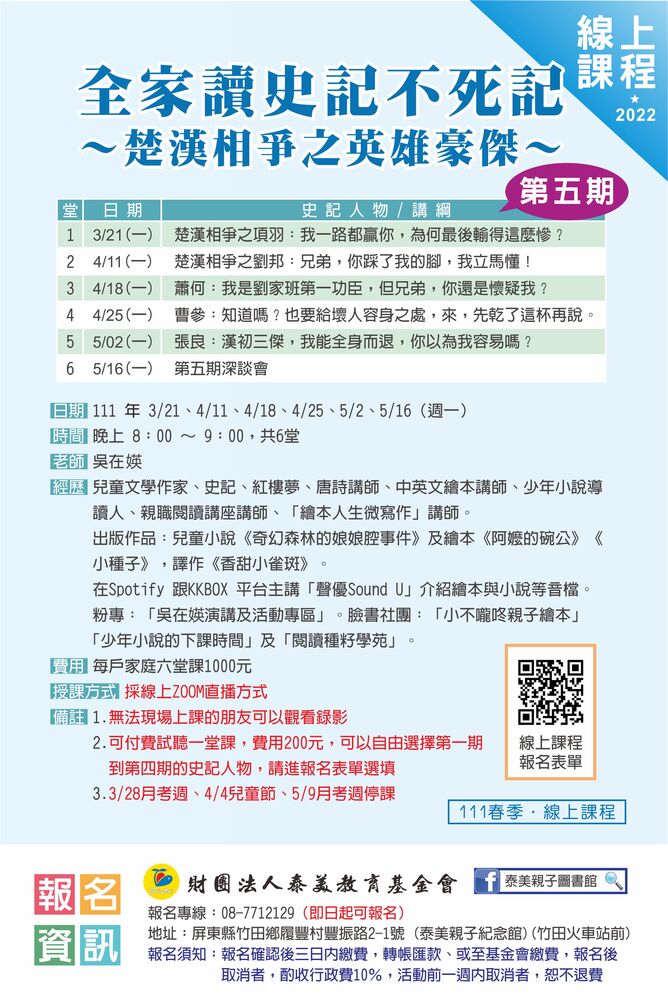 線上課程
★
2022

全家讀史記不死記
～楚漢相爭之英雄豪傑～

第五期

| 堂 | 日期 | 史記人物／講綱 |
|---|---|---|
| 1 | 3/21(一) | 楚漢相爭之項羽：我一路都贏你，為何最後輸得這麼慘？ |
| 2 | 4/11(一) | 楚漢相爭之劉邦：兄弟，你踩了我的腳，我立馬懂！ |
| 3 | 4/18(一) | 蕭何：我是劉家班第一功臣，但兄弟，你還是懷疑我？ |
| 4 | 4/25(一) | 曹參：知道嗎？也要給壞人容身之處，來，先乾了這杯再說。 |
| 5 | 5/02(一) | 張良：漢初三傑，我能全身而退，你以為我容易嗎？ |
| 6 | 5/16(一) | 第五期深談會 |

日期 111 年 3/21、4/11、4/18、4/25、5/2、5/16（週一）
時間 晚上 8：00 ～ 9：00，共6堂
老師 吳在媖
經歷 兒童文學作家、史記、紅樓夢、唐詩講師、中英文繪本講師、少年小說導讀人、親職閱讀講座講師、「繪本人生微寫作」講師。
出版作品：兒童小說《奇幻森林的娘娘腔事件》及繪本《阿嬤的碗公》《小種子》，譯作《香甜小雀斑》。
在Spotify 跟KKBOX 平台主講「聲優Sound U」介紹繪本與小說等音檔。
粉專：「吳在媖演講及活動專區」。臉書社團：「小不嚨咚親子繪本」「少年小說的下課時間」及「閱讀種籽學苑」。
費用 每戶家庭六堂課1000元
授課方式 採線上ZOOM直播方式
備註 1.無法現場上課的朋友可以觀看錄影
2.可付費試聽一堂課，費用200元，可以自由選擇第一期到第四期的史記人物，請進報名表單選填
3.3/28月考週、4/4兒童節、5/9月考週停課

線上課程
報名表單

111春季．線上課程

報名資訊
財團法人泰美教育基金會
泰美親子圖書館
報名專線：08-7712129（即日起可報名）
地址：屏東縣竹田鄉履豐村豐振路2-1號（泰美親子紀念館）（竹田火車站前）
報名須知：報名確認後三日內繳費，轉帳匯款、或至基金會繳費，報名後取消者，酌收行政費10%，活動前一週內取消者，恕不退費